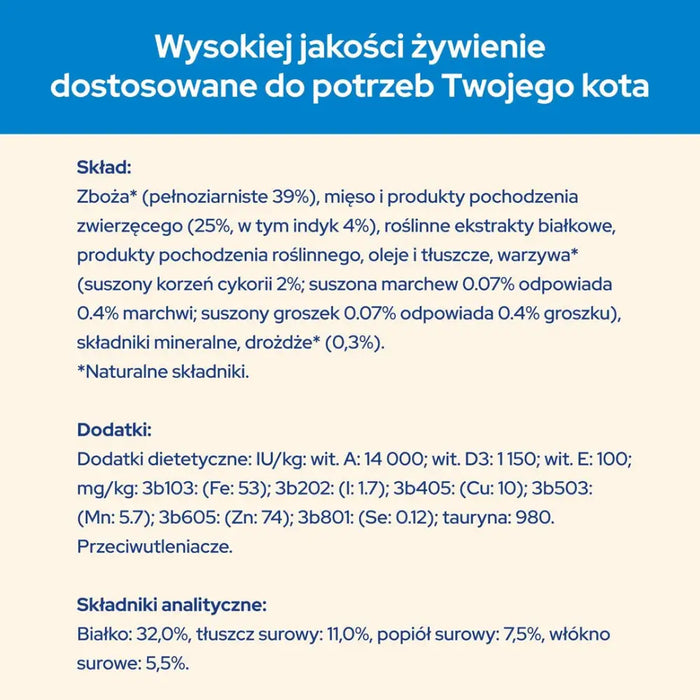 Wysokiej jakości żywienie dostosowane do potrzeb Twojego kota

Skład:
Zboża* (pełnoziarniste 39%), mięso i produkty pochodzenia zwierzęcego (25%, w tym indyk 4%), roślinne ekstrakty białkowe, produkty pochodzenia roślinnego, oleje i tłuszcze, warzywa* (suszony korzeń cykorii 2%; suszona marchew 0.07% odpowiada 0.4% marchwi; suszony groszek 0.07% odpowiada 0.4% groszku), składniki mineralne, drożdże* (0,3%).
*Naturalne składniki.

Dodatki:
Dodatki dietetyczne: IU/kg: wit. A: 14 000; wit. D3: 1 150; wit. E: 100; mg/kg: 3b103: (Fe: 53); 3b202: (I: 1.7); 3b405: (Cu: 10); 3b503: (Mn: 5.7); 3b605: (Zn: 74); 3b801: (Se: 0.12); tauryna: 980. Przeciwutleniacze.

Składniki analityczne:
Białko: 32,0%, tłuszcz surowy: 11,0%, popiół surowy: 7,5%, włókno surowe: 5,5%.